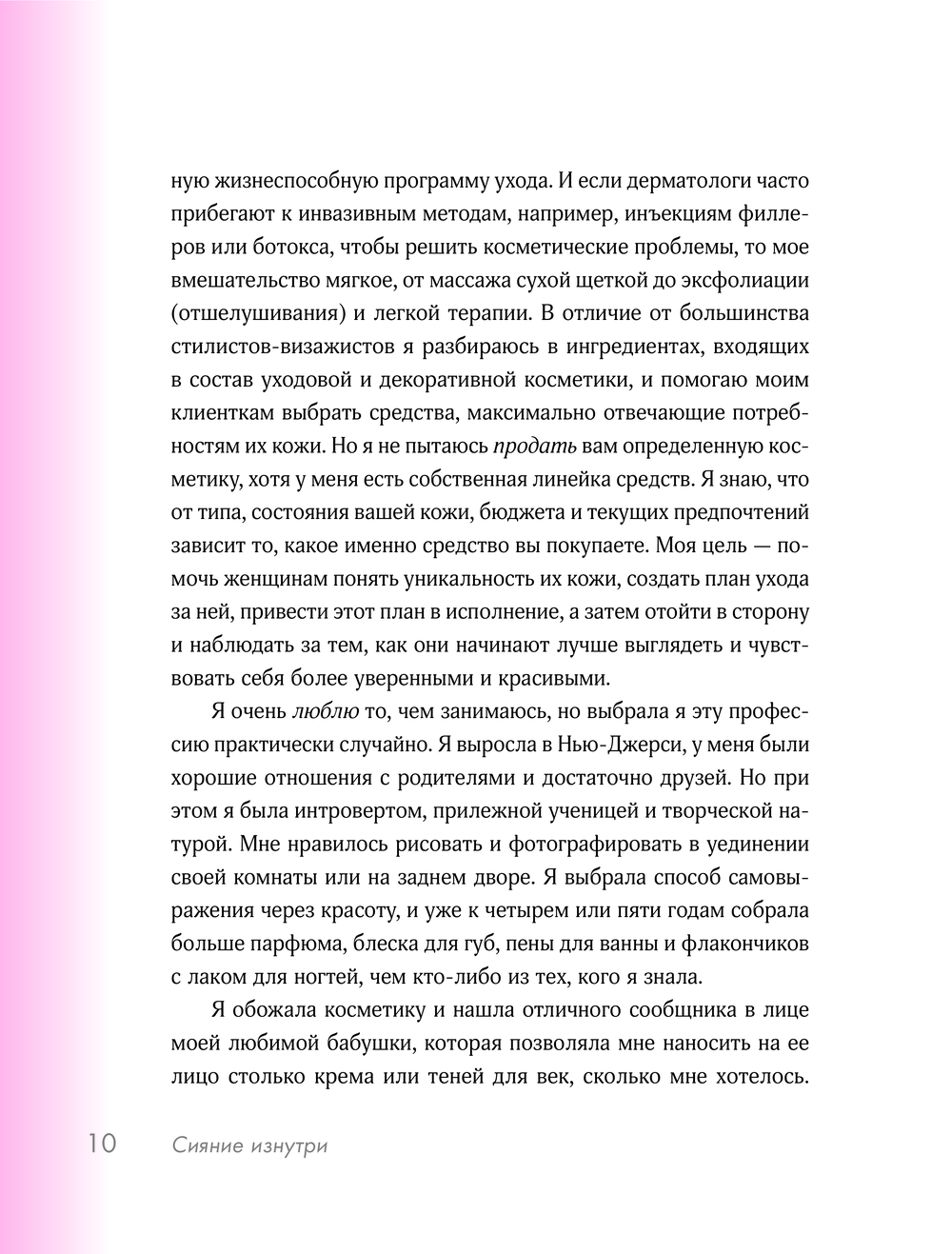 ную жизнеспособную программу ухода. И если дерматологи часто прибегают к инвазивным методам, например, инъекциям филлеров или ботокса, чтобы решить косметические проблемы, то мое вмешательство мягкое, от массажа сухой щеткой до эксфолиации (отшелушивания) и легкой терапии. В отличие от большинства стилистов-визажистов я разбираюсь в ингредиентах, входящих в состав уходовой и декоративной косметики, и помогаю моим клиенткам выбрать средства, максимально отвечающие потребностям их кожи. Но я не пытаюсь продать вам определенную косметику, хотя у меня есть собственная линейка средств. Я знаю, что от типа, состояния вашей кожи, бюджета и текущих предпочтений зависит то, какое именно средство вы покупаете. Моя цель — помочь женщинам понять уникальность их кожи, создать план ухода за ней, привести этот план в исполнение, а затем отойти в сторону и наблюдать за тем, как они начинают лучше выглядеть и чувствовать себя более уверенными и красивыми.

Я очень люблю то, чем занимаюсь, но выбрала я эту профессию практически случайно. Я выросла в Нью-Джерси, у меня были хорошие отношения с родителями и достаточно друзей. Но при этом я была интровертом, прилежной ученицей и творческой натурой. Мне нравилось рисовать и фотографировать в уединении своей комнаты или на заднем дворе. Я выбрала способ самовыражения через красоту, и уже к четырем или пяти годам собрала больше парфюма, блеска для губ, пены для ванны и флакончиков с лаком для ногтей, чем кто-либо из тех, кого я знала.

Я обожала косметику и нашла отличного сообщника в лице моей любимой бабушки, которая позволяла мне наносить на ее лицо столько крема или теней для век, сколько мне хотелось.

10 Сияние изнутри